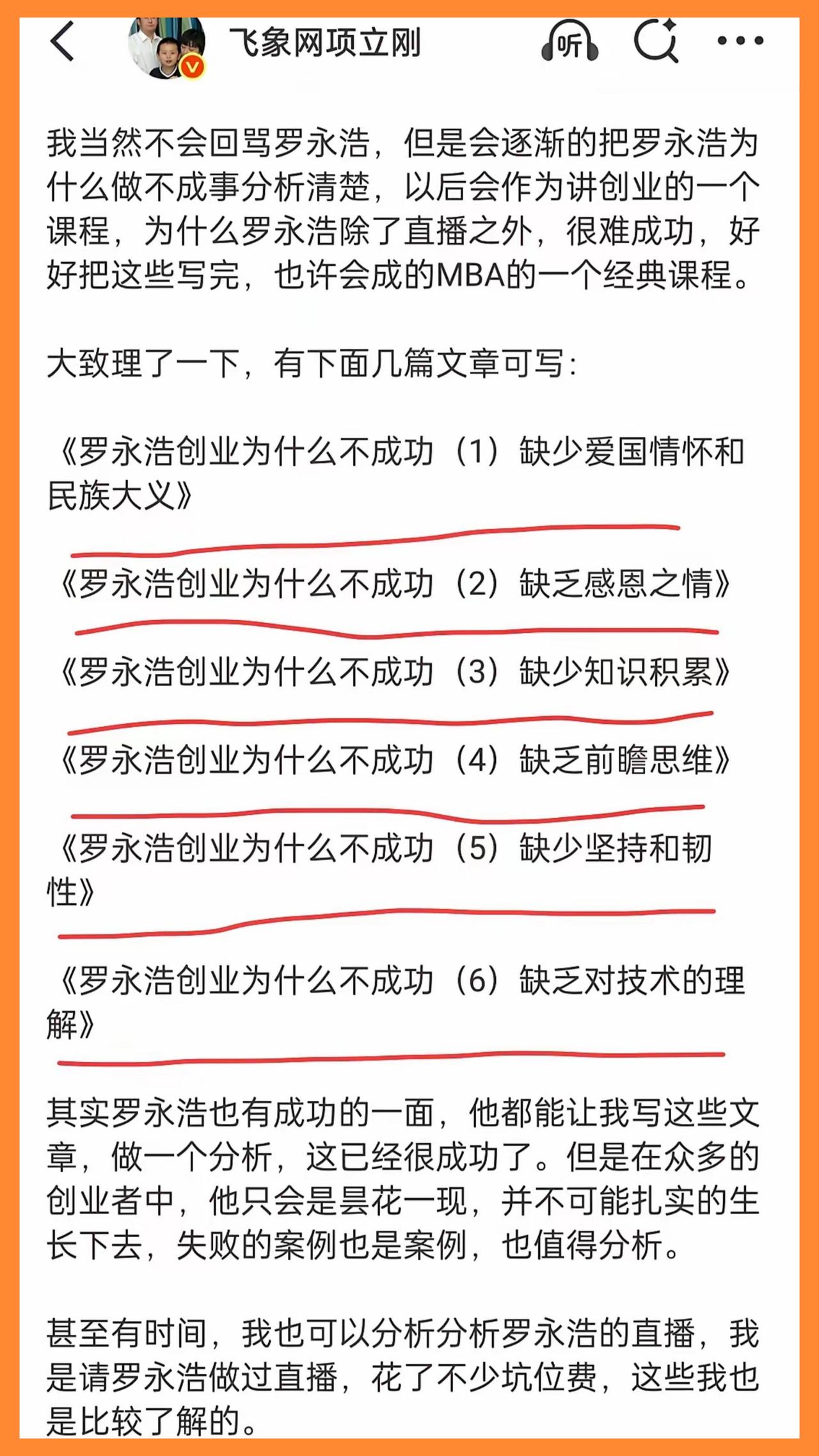 飞象网项立刚

听

我当然不会回骂罗永浩，但是会逐渐的把罗永浩为什么做不成事分析清楚，以后会作为讲创业的一个课程，为什么罗永浩除了直播之外，很难成功，好好把这些写完，也许会成的MBA的一个经典课程。

大致理了一下，有下面几篇文章可写：

《罗永浩创业为什么不成功（1）缺少爱国情怀和民族大义》

《罗永浩创业为什么不成功（2）缺乏感恩之情》

《罗永浩创业为什么不成功（3）缺少知识积累》

《罗永浩创业为什么不成功（4）缺乏前瞻思维》

《罗永浩创业为什么不成功（5）缺少坚持和韧性》

《罗永浩创业为什么不成功（6）缺乏对技术的理解》

其实罗永浩也有成功的一面，他都能让我写这些文章，做一个分析，这已经很成功了。但是在众多的创业者中，他只会是昙花一现，并不可能扎实的生长下去，失败的案例也是案例，也值得分析。

甚至有时间，我也可以分析分析罗永浩的直播，我是请罗永浩做过直播，花了不少坑位费，这些我也是比较了解的。